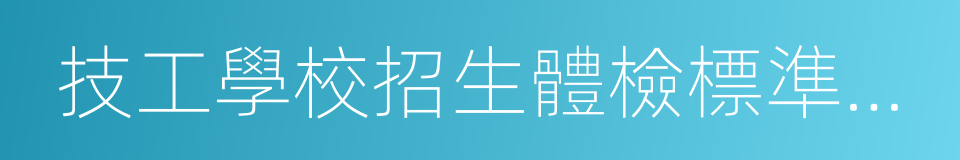 技工學校招生體檢標準...